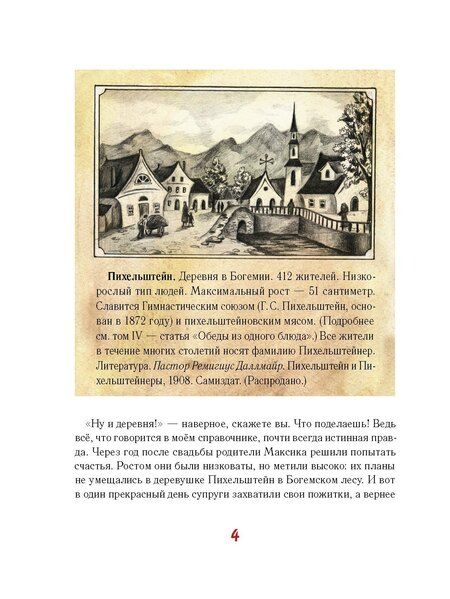 **Пихельштейн.** Деревня в Богемии. 412 жителей. Низкорослый тип людей. Максимальный рост — 51 сантиметр. Славится Гимнастическим союзом (Г. С. Пихельштейн, основан в 1872 году) и пихельштейновским мясом. (Подробнее см. том IV — статья «Обеды из одного блюда».) Все жители в течение многих столетий носят фамилию Пихельштейнер. Литература. *Пастор Ремигиус Даллмайр.* Пихельштейн и Пихельштейнеры, 1908. Самиздат. (Распродано.)

«Ну и деревня!» — наверное, скажете вы. Что поделаешь! Ведь всё, что говорится в моём справочнике, почти всегда истинная правда. Через год после свадьбы родители Максика решили попытать счастья. Ростом они были низковаты, но метили высоко: их планы не умещались в деревушке Пихельштейн в Богемском лесу. И вот в один прекрасный день супруги захватили свои пожитки, а вернее

4